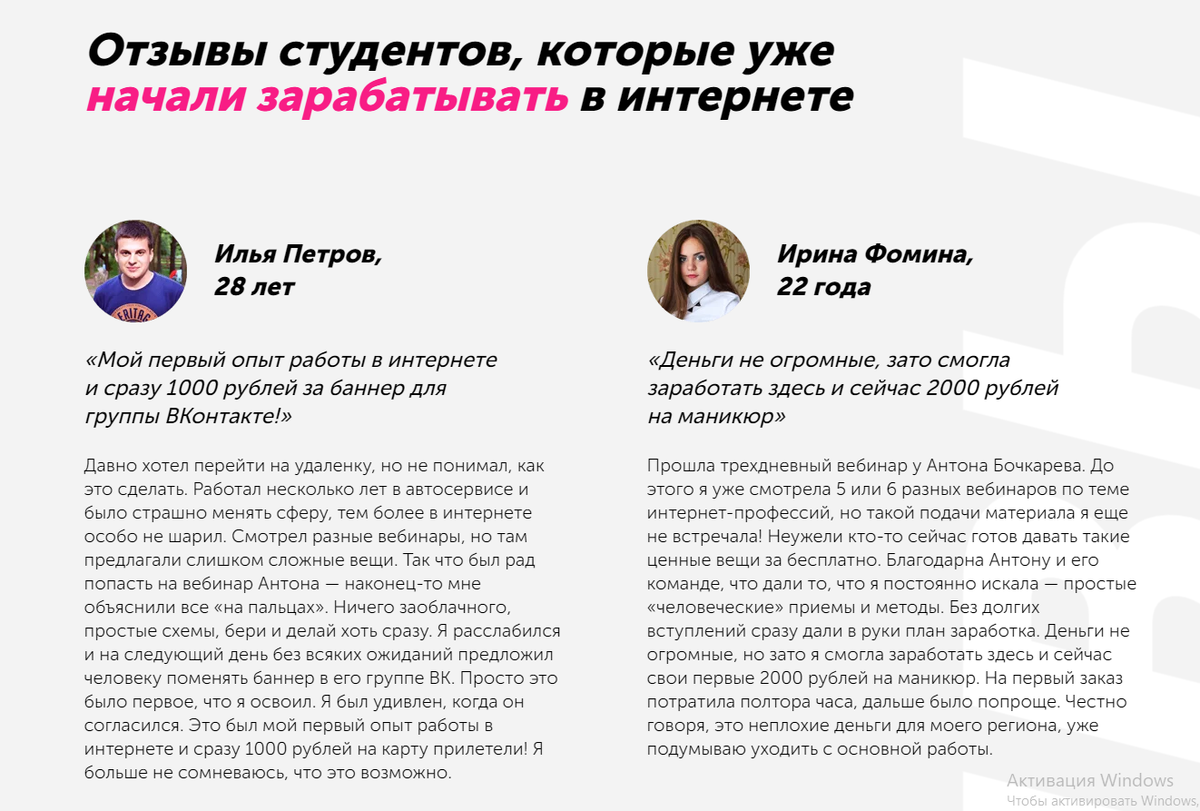 Отзывы студентов, которые уже начали зарабатывать в интернете

Илья Петров, 28 лет

«Мой первый опыт работы в интернете и сразу 1000 рублей за баннер для группы ВКонтакте!»

Давно хотел перейти на удаленку, но не понимал, как это сделать. Работал несколько лет в автосервисе и было страшно менять сферу, тем более в интернете особо не шарил. Смотрел разные вебинары, но там предлагали слишком сложные вещи. Так что был рад попасть на вебинар Антона — наконец-то мне объяснили все «на пальцах». Ничего заоблачного, простые схемы, бери и делай хоть сразу. Я расслабился и на следующий день без всяких ожиданий предложил человеку поменять баннер в его группе ВК. Просто это было первое, что я освоил. Я был удивлен, когда он согласился. Это был мой первый опыт работы в интернете и сразу 1000 рублей на карту прилетели! Я больше не сомневаюсь, что это возможно.

Ирина Фомина, 22 года

«Деньги не огромные, зато смогла заработать здесь и сейчас 2000 рублей на маникюр»

Прошла трехдневный вебинар у Антона Бочкарева. До этого я уже смотрела 5 или 6 разных вебинаров по теме интернет-профессий, но такой подачи материала я еще не встречала! Неужели кто-то сейчас готов давать такие ценные вещи за бесплатно. Благодарна Антону и его команде, что дали то, что я постоянно искала — простые «человеческие» приемы и методы. Без долгих вступлений сразу дали в руки план заработка. Деньги не огромные, но зато я смогла заработать здесь и сейчас свои первые 2000 рублей на маникюр. На первый заказ потратила полтора часа, дальше было попроще. Честно говоря, это неплохие деньги для моего региона, уже подумываю уходить с основной работы.

Активация Windows
Чтобы активировать Windows,